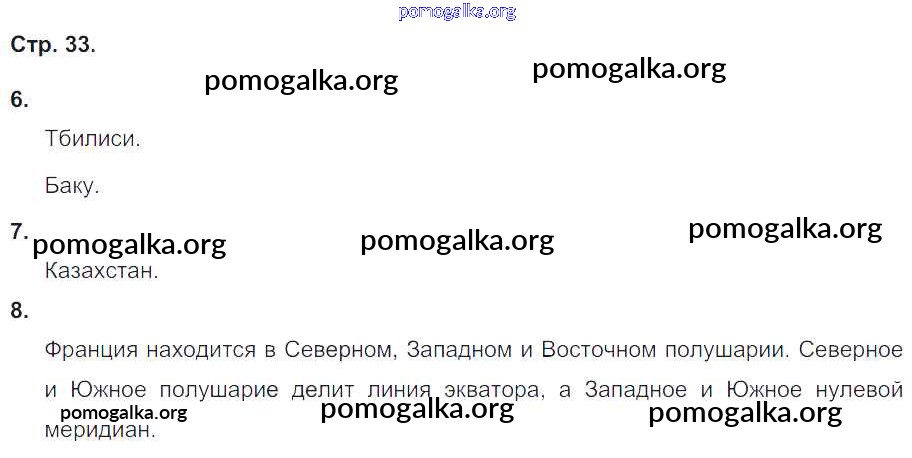 Стр. 33.

6.

Тбилиси.

Баку.

7.

Казахстан.

8.

Франция находится в Северном, Западном и Восточном полушарии. Северное и Южное полушарие делит линия экватора, а Западное и Южное нулевой меридиан.

pomogalka.org